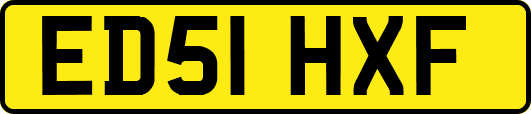 ED51 HXF